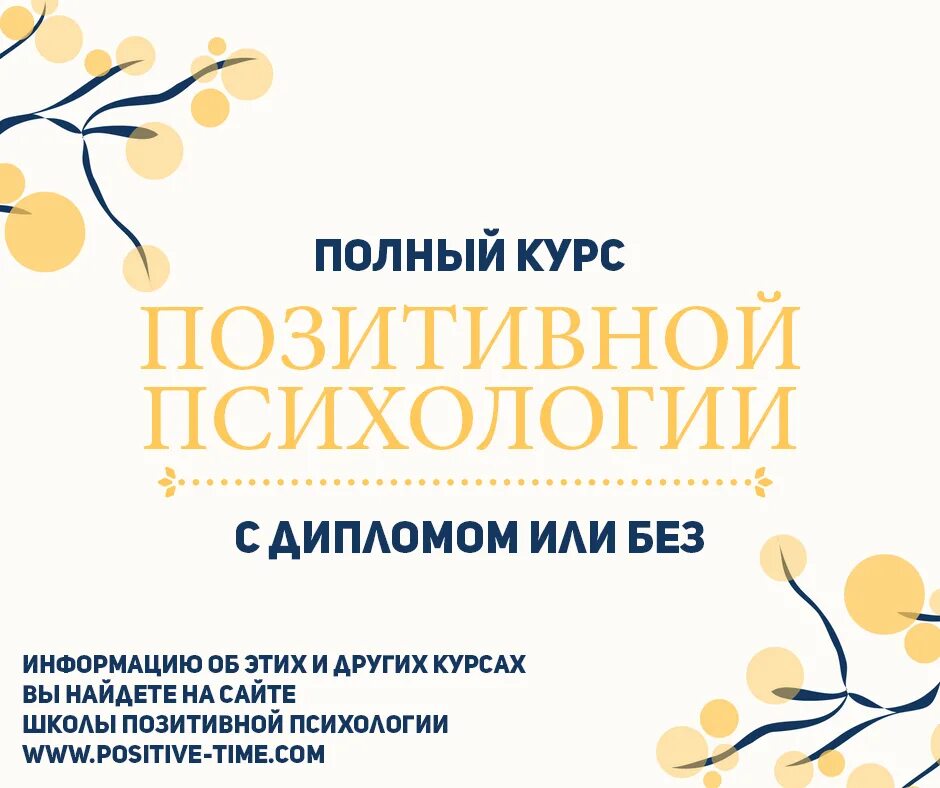 ПОЛНЫЙ КУРС
ПОЗИТИВНОЙ ПСИХОЛОГИИ

С ДИПЛОМОМ ИЛИ БЕЗ

ИНФОРМАЦИЮ ОБ ЭТИХ И ДРУГИХ КУРСАХ ВЫ НАЙДЕТЕ НА САЙТЕ ШКОЛЫ ПОЗИТИВНОЙ ПСИХОЛОГИИ WWW.POSITIVE-TIME.COM